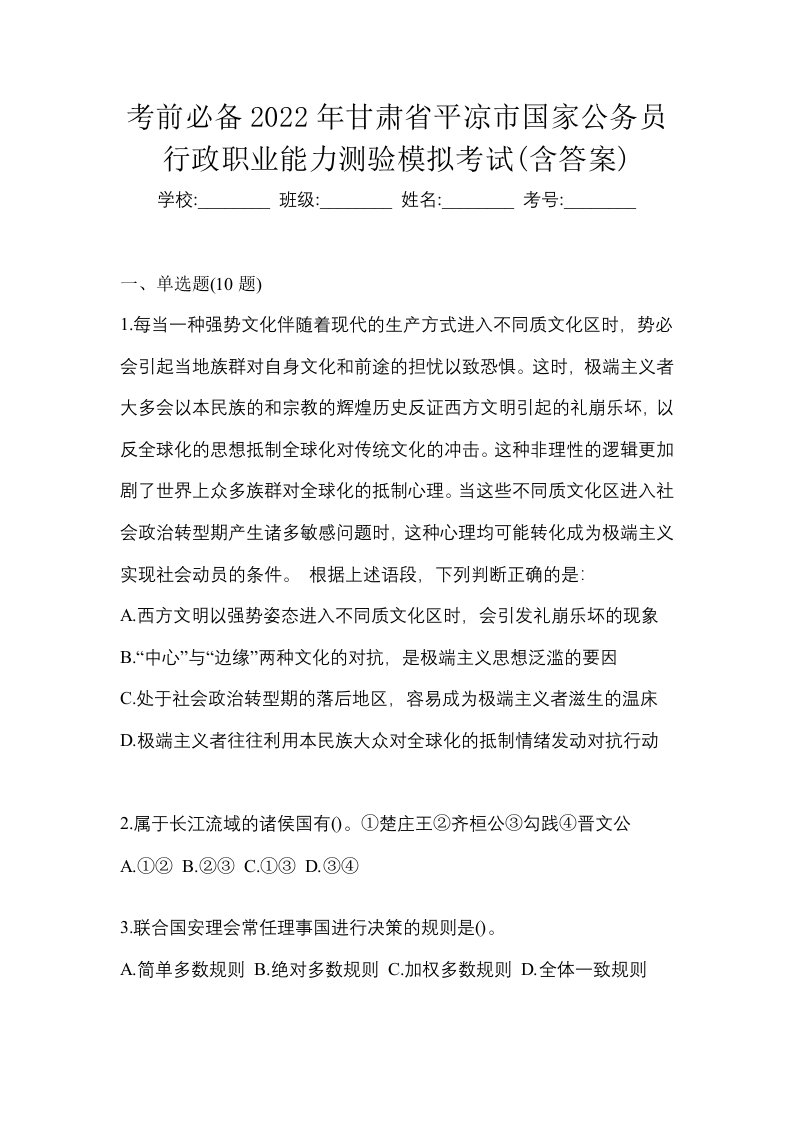 考前必备2022年甘肃省平凉市国家公务员行政职业能力测验模拟考试(含答案)

学校:________ 班级:________ 姓名:________ 考号:________

一、单选题(10题)

1.每当一种强势文化伴随着现代的生产方式进入不同质文化区时，势必会引起当地族群对自身文化和前途的担忧以致恐惧。这时，极端主义者大多会以本民族的和宗教的辉煌历史反证西方文明引起的礼崩乐坏，以反全球化的思想抵制全球化对传统文化的冲击。这种非理性的逻辑更加剧了世界上众多族群对全球化的抵制心理。当这些不同质文化区进入社会政治转型期产生诸多敏感问题时，这种心理均可能转化成为极端主义实现社会动员的条件。 根据上述语段，下列判断正确的是:

A.西方文明以强势姿态进入不同质文化区时，会引发礼崩乐坏的现象

B.“中心”与“边缘”两种文化的对抗，是极端主义思想泛滥的要因

C.处于社会政治转型期的落后地区，容易成为极端主义者滋生的温床

D.极端主义者往往利用本民族大众对全球化的抵制情绪发动对抗行动

2.属于长江流域的诸侯国有()。①楚庄王②齐桓公③勾践④晋文公

A.①② B.②③ C.①③ D.③④

3.联合国安理会常任理事国进行决策的规则是()。

A.简单多数规则 B.绝对多数规则 C.加权多数规则 D.全体一致规则